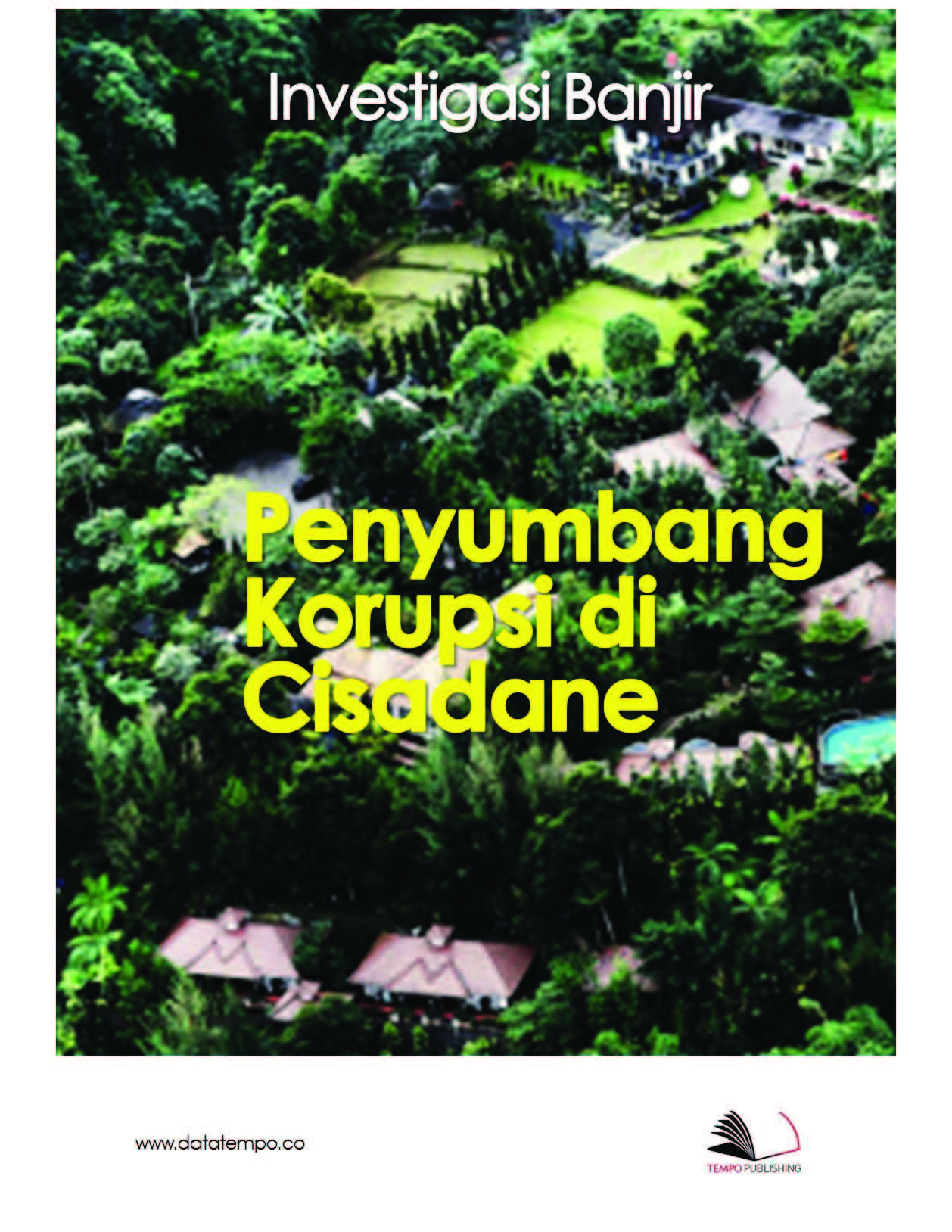 Investigasi Banjir

Penyumbang Korupsi di Cisadane

www.datatempo.co

TEMPO PUBLISHING